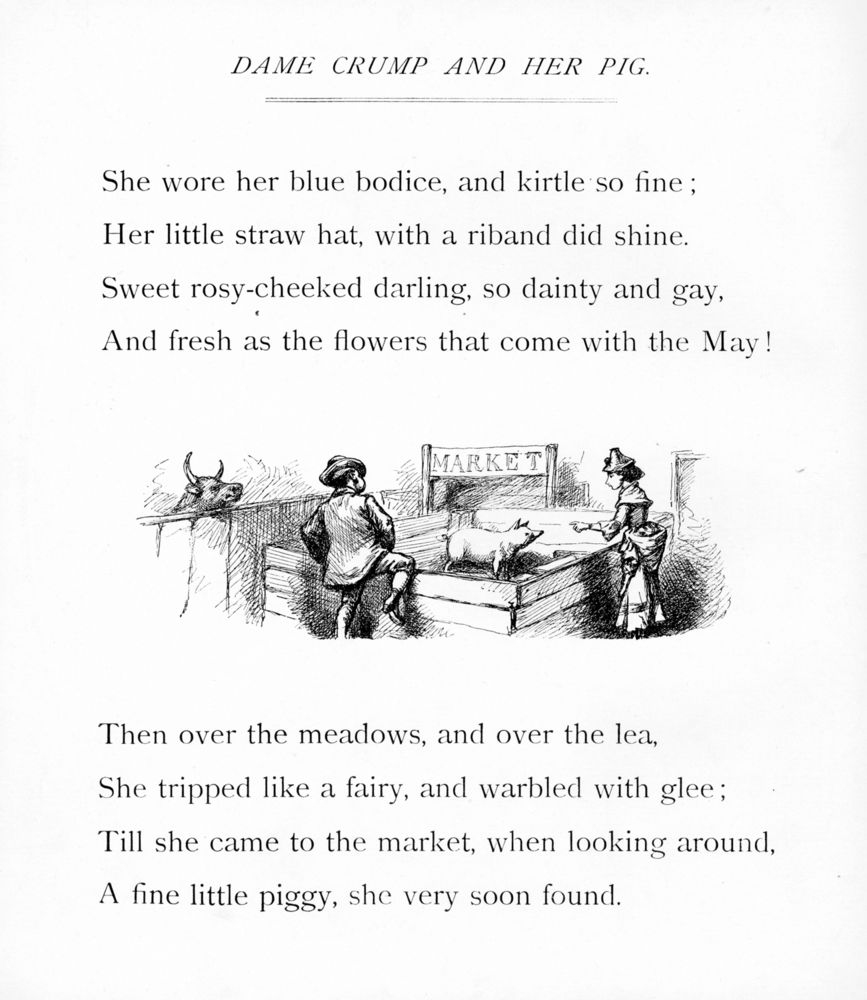 DAME CRUMP AND HER PIG.

She wore her blue bodice, and kirtle so fine;
Her little straw hat, with a riband did shine.
Sweet rosy-cheeked darling, so dainty and gay,
And fresh as the flowers that come with the May!

MARKET

Then over the meadows, and over the lea,
She tripped like a fairy, and warbled with glee;
Till she came to the market, when looking around,
A fine little piggy, she very soon found.